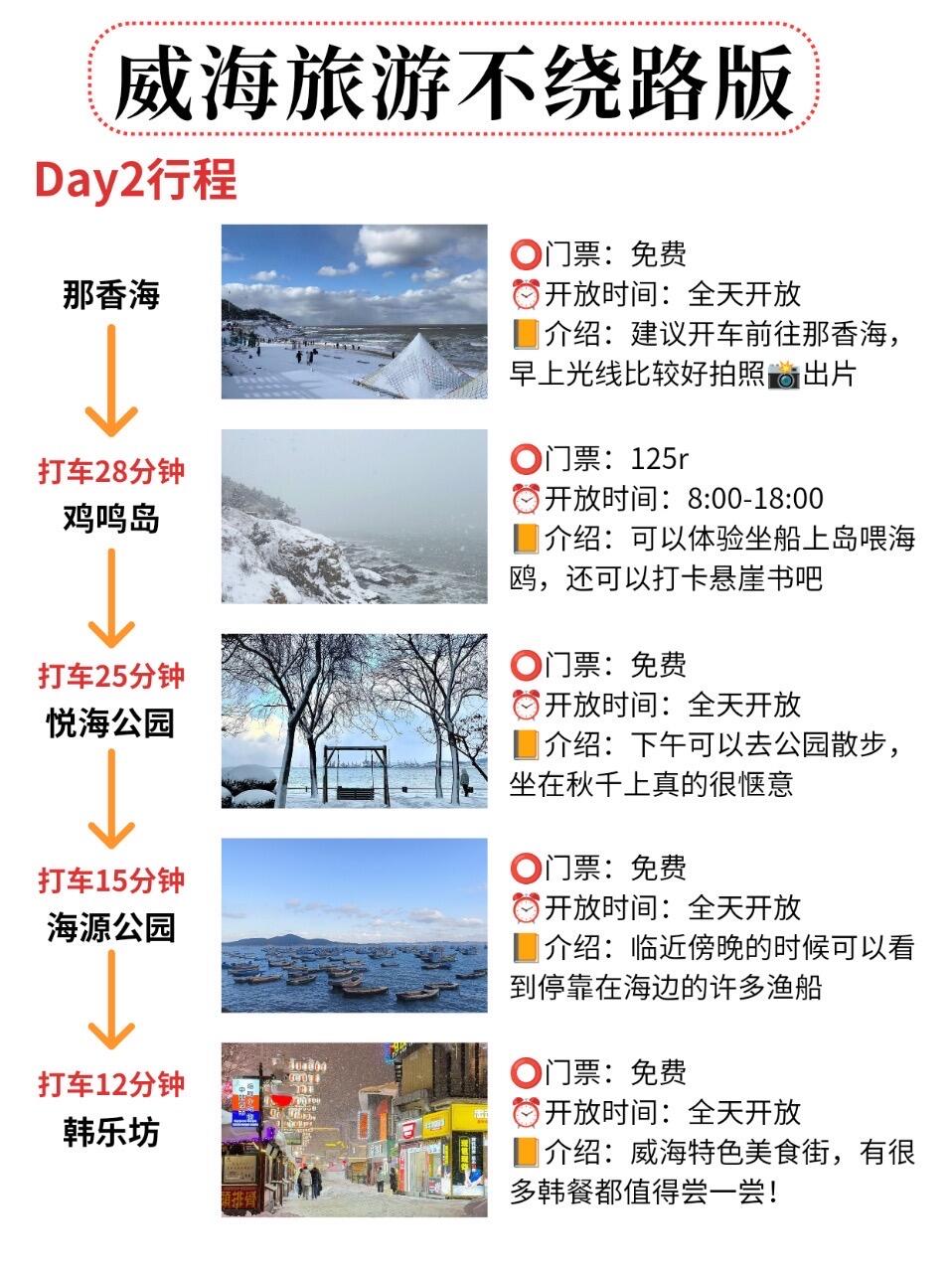 威海旅游不绕路版

Day2行程

那香海

⭕门票：免费
⏰开放时间：全天开放
📙介绍：建议开车前往那香海，早上光线比较好拍照📸出片

打车28分钟
鸡鸣岛

⭕门票：125r
⏰开放时间：8:00-18:00
📙介绍：可以体验坐船上岛喂海鸥，还可以打卡悬崖书吧

打车25分钟
悦海公园

⭕门票：免费
⏰开放时间：全天开放
📙介绍：下午可以去公园散步，坐在秋千上真的很惬意

打车15分钟
海源公园

⭕门票：免费
⏰开放时间：全天开放
📙介绍：临近傍晚的时候可以看到停靠在海边的许多渔船

打车12分钟
韩乐坊

⭕门票：免费
⏰开放时间：全天开放
📙介绍：威海特色美食街，有很多韩餐都值得尝一尝！